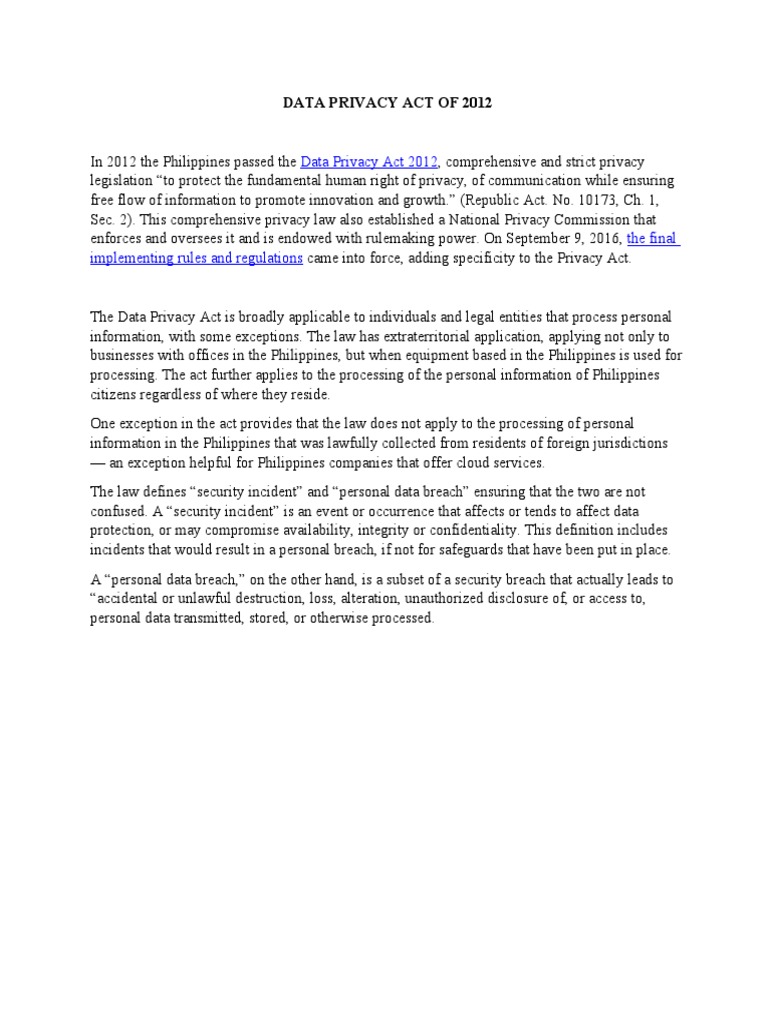 DATA PRIVACY ACT OF 2012

In 2012 the Philippines passed the Data Privacy Act 2012, comprehensive and strict privacy legislation “to protect the fundamental human right of privacy, of communication while ensuring free flow of information to promote innovation and growth.” (Republic Act. No. 10173, Ch. 1, Sec. 2). This comprehensive privacy law also established a National Privacy Commission that enforces and oversees it and is endowed with rulemaking power. On September 9, 2016, the final implementing rules and regulations came into force, adding specificity to the Privacy Act.

The Data Privacy Act is broadly applicable to individuals and legal entities that process personal information, with some exceptions. The law has extraterritorial application, applying not only to businesses with offices in the Philippines, but when equipment based in the Philippines is used for processing. The act further applies to the processing of the personal information of Philippines citizens regardless of where they reside.

One exception in the act provides that the law does not apply to the processing of personal information in the Philippines that was lawfully collected from residents of foreign jurisdictions — an exception helpful for Philippines companies that offer cloud services.

The law defines “security incident” and “personal data breach” ensuring that the two are not confused. A “security incident” is an event or occurrence that affects or tends to affect data protection, or may compromise availability, integrity or confidentiality. This definition includes incidents that would result in a personal breach, if not for safeguards that have been put in place.

A “personal data breach,” on the other hand, is a subset of a security breach that actually leads to “accidental or unlawful destruction, loss, alteration, unauthorized disclosure of, or access to, personal data transmitted, stored, or otherwise processed.